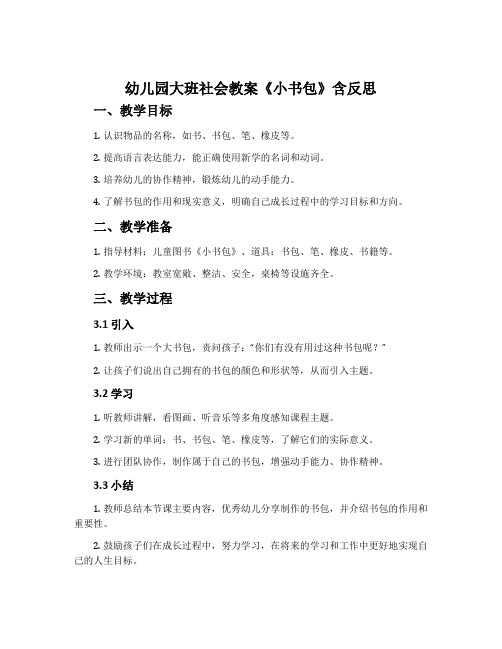 幼儿园大班社会教案《小书包》含反思

一、教学目标

1. 认识物品的名称，如书、书包、笔、橡皮等。

2. 提高语言表达能力，能正确使用新学的名词和动词。

3. 培养幼儿的协作精神，锻炼幼儿的动手能力。

4. 了解书包的作用和现实意义，明确自己成长过程中的学习目标和方向。

二、教学准备

1. 指导材料：儿童图书《小书包》、道具：书包、笔、橡皮、书籍等。

2. 教学环境：教室宽敞、整洁、安全，桌椅等设施齐全。

三、教学过程

3.1 引入

1. 教师出示一个大书包，责问孩子：“你们有没有用过这种书包呢？”

2. 让孩子们说出自己拥有的书包的颜色和形状等，从而引入主题。

3.2 学习

1. 听教师讲解，看图画、听音乐等多角度感知课程主题。

2. 学习新的单词：书、书包、笔、橡皮等，了解它们的实际意义。

3. 进行团队协作，制作属于自己的书包，增强动手能力、协作精神。

3.3 小结

1. 教师总结本节课主要内容，优秀幼儿分享制作的书包，并介绍书包的作用和重要性。

2. 鼓励孩子们在成长过程中，努力学习，在将来的学习和工作中更好地实现自己的人生目标。